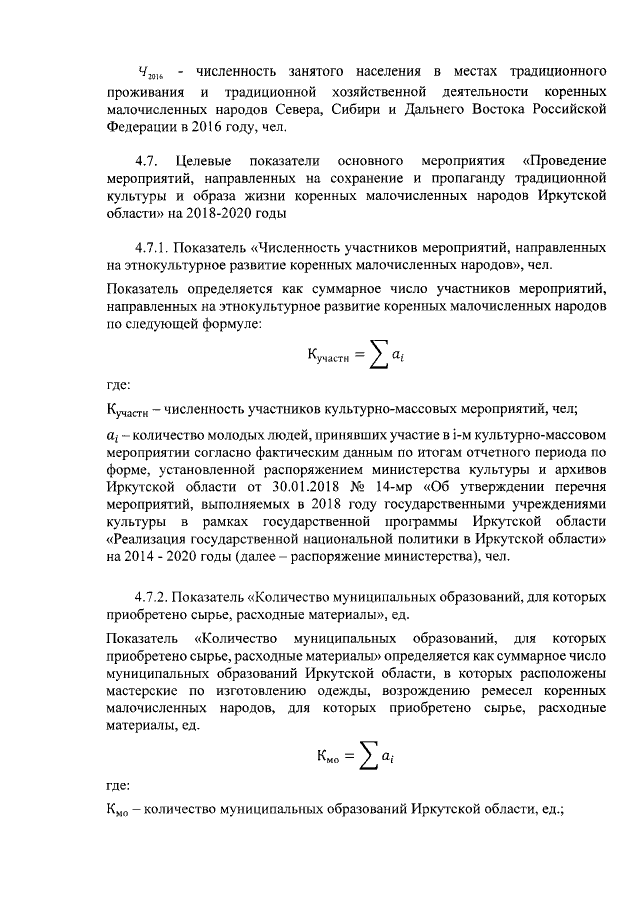 $Ч_{2016}$ - численность занятого населения в местах традиционного проживания и традиционной хозяйственной деятельности коренных малочисленных народов Севера, Сибири и Дальнего Востока Российской Федерации в 2016 году, чел.

4.7. Целевые показатели основного мероприятия «Проведение мероприятий, направленных на сохранение и пропаганду традиционной культуры и образа жизни коренных малочисленных народов Иркутской области» на 2018-2020 годы

4.7.1. Показатель «Численность участников мероприятий, направленных на этнокультурное развитие коренных малочисленных народов», чел.

Показатель определяется как суммарное число участников мероприятий, направленных на этнокультурное развитие коренных малочисленных народов по следующей формуле:

$К_{участн} = \sum a_i$

где:

$К_{участн}$ – численность участников культурно-массовых мероприятий, чел;

$a_i$ – количество молодых людей, принявших участие в i-м культурно-массовом мероприятии согласно фактическим данным по итогам отчетного периода по форме, установленной распоряжением министерства культуры и архивов Иркутской области от 30.01.2018 № 14-мр «Об утверждении перечня мероприятий, выполняемых в 2018 году государственными учреждениями культуры в рамках государственной программы Иркутской области «Реализация государственной национальной политики в Иркутской области» на 2014 - 2020 годы (далее – распоряжение министерства), чел.

4.7.2. Показатель «Количество муниципальных образований, для которых приобретено сырье, расходные материалы», ед.

Показатель «Количество муниципальных образований, для которых приобретено сырье, расходные материалы» определяется как суммарное число муниципальных образований Иркутской области, в которых расположены мастерские по изготовлению одежды, возрождению ремесел коренных малочисленных народов, для которых приобретено сырье, расходные материалы, ед.

$К_{мо} = \sum a_i$

где:

$К_{мо}$ – количество муниципальных образований Иркутской области, ед.;